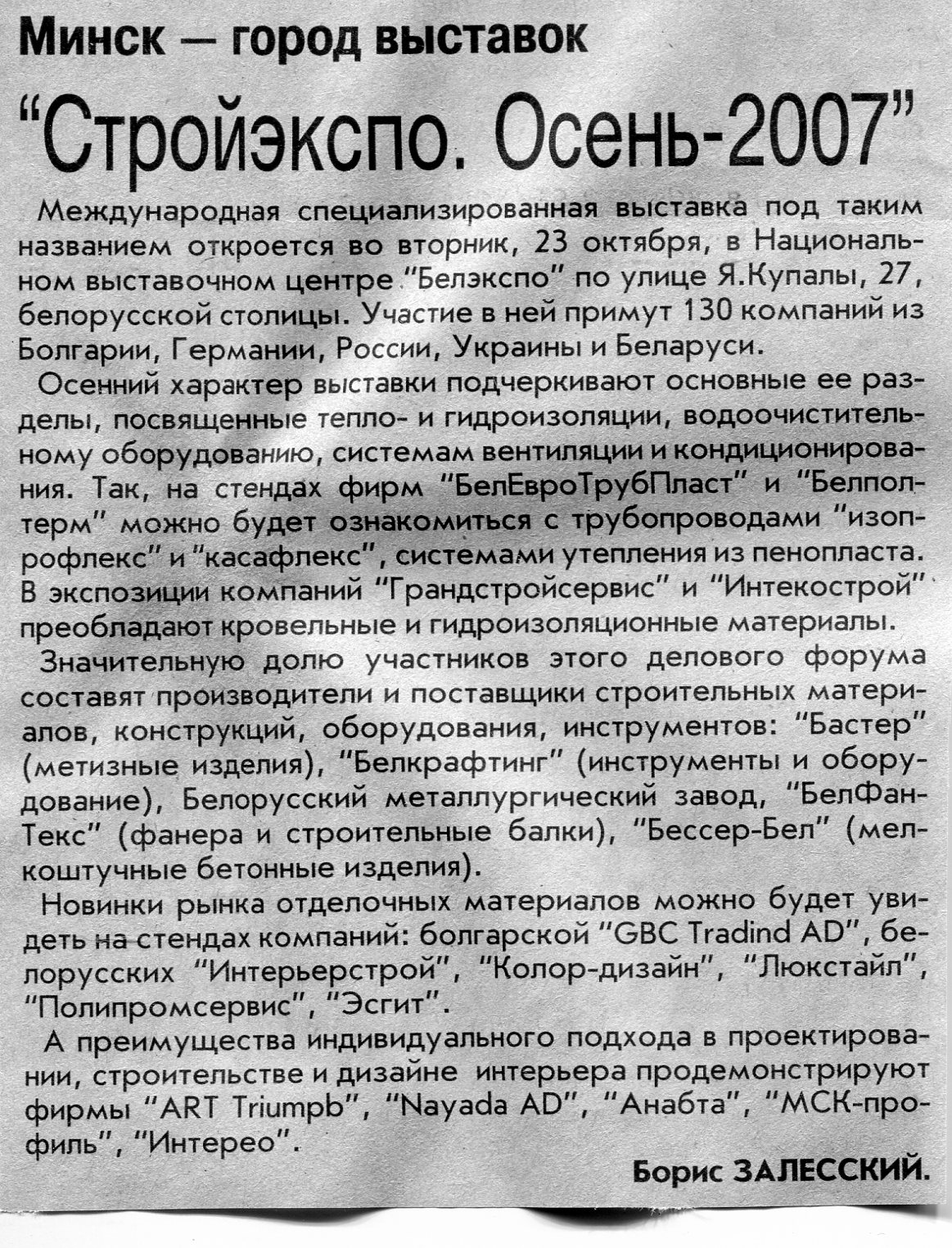 Минск — город выставок

"Стройэкспо. Осень-2007"

Международная специализированная выставка под таким названием откроется во вторник, 23 октября, в Национальном выставочном центре "Белэкспо" по улице Я.Купалы, 27, белорусской столицы. Участие в ней примут 130 компаний из Болгарии, Германии, России, Украины и Беларуси.

Осенний характер выставки подчеркивают основные ее разделы, посвященные тепло- и гидроизоляции, водоочистительному оборудованию, системам вентиляции и кондиционирования. Так, на стендах фирм "БелЕвроТрубПласт" и "Белполтерм" можно будет ознакомиться с трубопроводами "изопрофлекс" и "касафлекс", системами утепления из пенопласта. В экспозиции компаний "Грандстройсервис" и "Интекострой" преобладают кровельные и гидроизоляционные материалы.

Значительную долю участников этого делового форума составят производители и поставщики строительных материалов, конструкций, оборудования, инструментов: "Бастер" (метизные изделия), "Белкрафтинг" (инструменты и оборудование), Белорусский металлургический завод, "БелФанТекс" (фанера и строительные балки), "Бессер-Бел" (мелкоштучные бетонные изделия).

Новинки рынка отделочных материалов можно будет увидеть на стендах компаний: болгарской "GBC Tradind AD", белорусских "Интерьерстрой", "Колор-дизайн", "Люкстайл", "Полипромсервис", "Эсгит".

А преимущества индивидуального подхода в проектировании, строительстве и дизайне интерьера продемонстрируют фирмы "ART Triumpb", "Nayada AD", "Анабта", "МСК-профиль", "Интерео".

Борис ЗАЛЕССКИЙ.